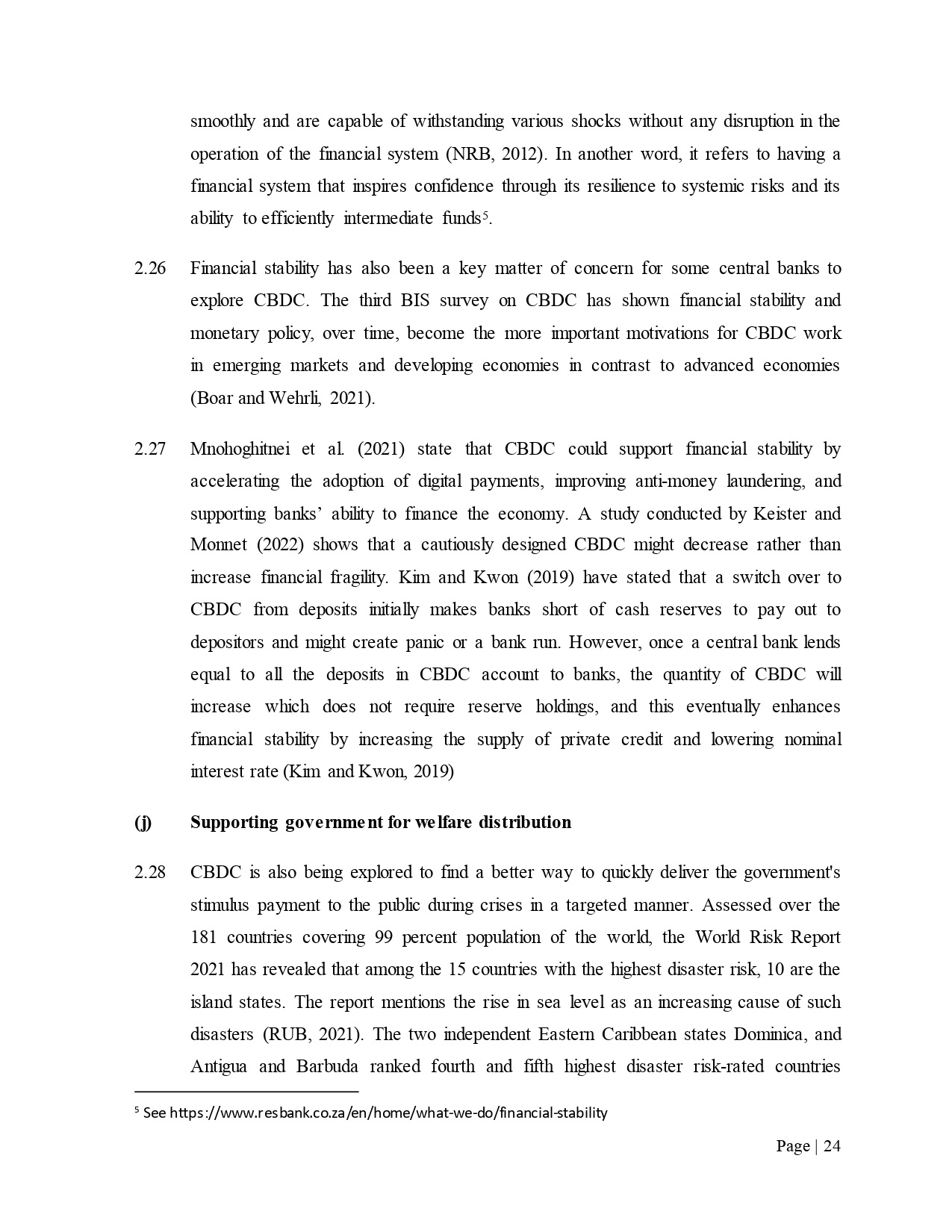 smoothly and are capable of withstanding various shocks without any disruption in the operation of the financial system (NRB, 2012). In another word, it refers to having a financial system that inspires confidence through its resilience to systemic risks and its ability to efficiently intermediate funds$^5$.

2.26 Financial stability has also been a key matter of concern for some central banks to explore CBDC. The third BIS survey on CBDC has shown financial stability and monetary policy, over time, become the more important motivations for CBDC work in emerging markets and developing economies in contrast to advanced economies (Boar and Wehrli, 2021).

2.27 Mnohoghitnei et al. (2021) state that CBDC could support financial stability by accelerating the adoption of digital payments, improving anti-money laundering, and supporting banks' ability to finance the economy. A study conducted by Keister and Monnet (2022) shows that a cautiously designed CBDC might decrease rather than increase financial fragility. Kim and Kwon (2019) have stated that a switch over to CBDC from deposits initially makes banks short of cash reserves to pay out to depositors and might create panic or a bank run. However, once a central bank lends equal to all the deposits in CBDC account to banks, the quantity of CBDC will increase which does not require reserve holdings, and this eventually enhances financial stability by increasing the supply of private credit and lowering nominal interest rate (Kim and Kwon, 2019)

(j) Supporting government for welfare distribution

2.28 CBDC is also being explored to find a better way to quickly deliver the government's stimulus payment to the public during crises in a targeted manner. Assessed over the 181 countries covering 99 percent population of the world, the World Risk Report 2021 has revealed that among the 15 countries with the highest disaster risk, 10 are the island states. The report mentions the rise in sea level as an increasing cause of such disasters (RUB, 2021). The two independent Eastern Caribbean states Dominica, and Antigua and Barbuda ranked fourth and fifth highest disaster risk-rated countries

$^5$ See https://www.resbank.co.za/en/home/what-we-do/financial-stability

Page | 24